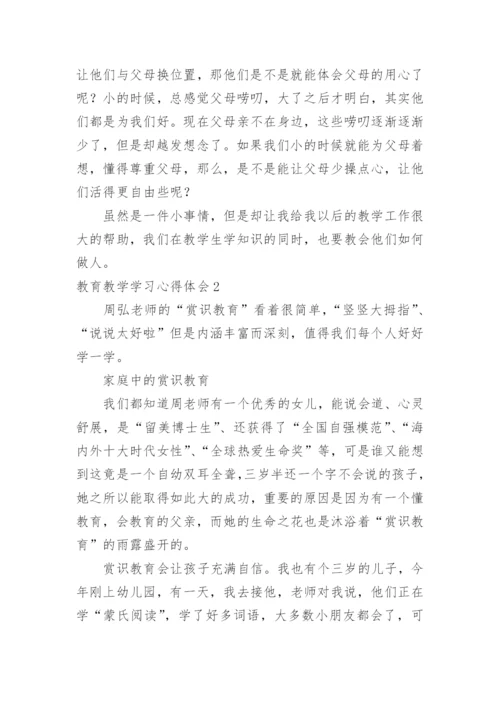 让他们与父母换位置，那他们是不是就能体会父母的用心了呢？小的时候，总感觉父母唠叨，大了之后才明白，其实他们都是为我们好。现在父母亲不在身边，这些唠叨逐渐逐渐少了，但是却越发想念了。如果我们小的时候就能为父母着想，懂得尊重父母，那么，是不是能让父母少操点心，让他们活得更自由些呢？

虽然是一件小事情，但是却让我给我以后的教学工作很大的帮助，我们在教学生学知识的同时，也要教会他们如何做人。

教育教学学习心得体会2

周弘老师的“赏识教育”看着很简单，“竖竖大拇指”、“说说太好啦”但是内涵丰富而深刻，值得我们每个人好好学一学。

家庭中的赏识教育

我们都知道周老师有一个优秀的女儿，能说会道、心灵舒展，是“留美博士生”、还获得了“全国自强模范”、“海内外十大时代女性”、“全球热爱生命奖”等，可是谁又能想到这竟是一个自幼双耳全聋,三岁半还一个字不会说的孩子，她之所以能取得如此大的成功，重要的原因是因为有一个懂教育，会教育的父亲，而她的生命之花也是沐浴着“赏识教育”的雨露盛开的。

赏识教育会让孩子充满自信。我也有个三岁的儿子，今年刚上幼儿园，有一天，我去接他，老师对我说，他们正在学“蒙氏阅读”，学了好多词语，大多数小朋友都会了，可